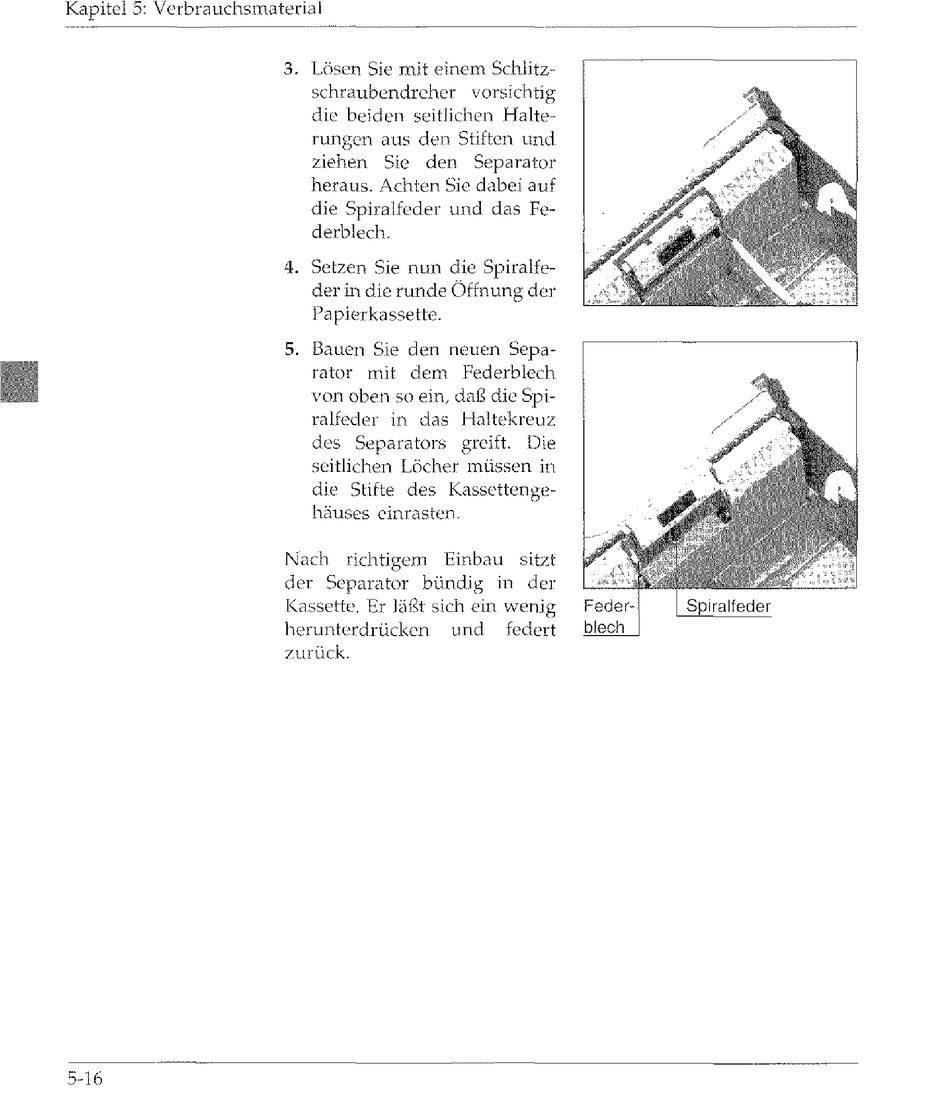 Kapitel 5: Verbrauchsmaterial

3. Lösen Sie mit einem Schlitzschraubendreher vorsichtig die beiden seitlichen Halterungen aus den Stiften und ziehen Sie den Separator heraus. Achten Sie dabei auf die Spiralfeder und das Federblech.

4. Setzen Sie nun die Spiralfeder in die runde Öffnung der Papierkassette.

5. Bauen Sie den neuen Separator mit dem Federblech von oben so ein, daß die Spiralfeder in das Haltekreuz des Separators greift. Die seitlichen Löcher müssen in die Stifte des Kassettengehäuses einrasten.

Nach richtigem Einbau sitzt der Separator bündig in der Kassette. Er läßt sich ein wenig herunterdrücken und federt zurück.

Federblech

Spiralfeder

5-16